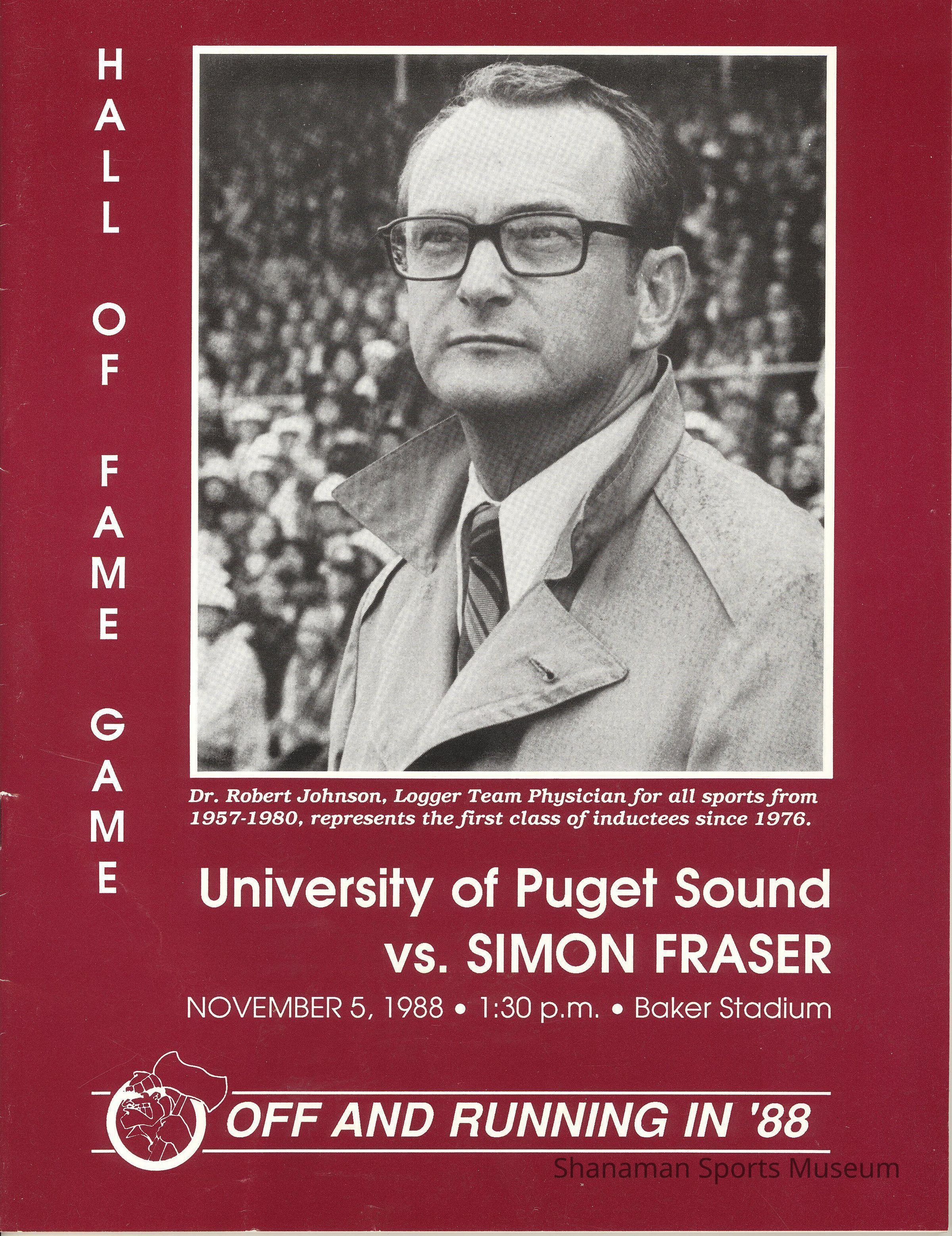 HALL OF FAME GAME

Dr. Robert Johnson, Logger Team Physician for all sports from 1957-1980, represents the first class of inductees since 1976.

University of Puget Sound
vs. SIMON FRASER

NOVEMBER 5, 1988 • 1:30 p.m. • Baker Stadium

OFF AND RUNNING IN '88

Shanaman Sports Museum